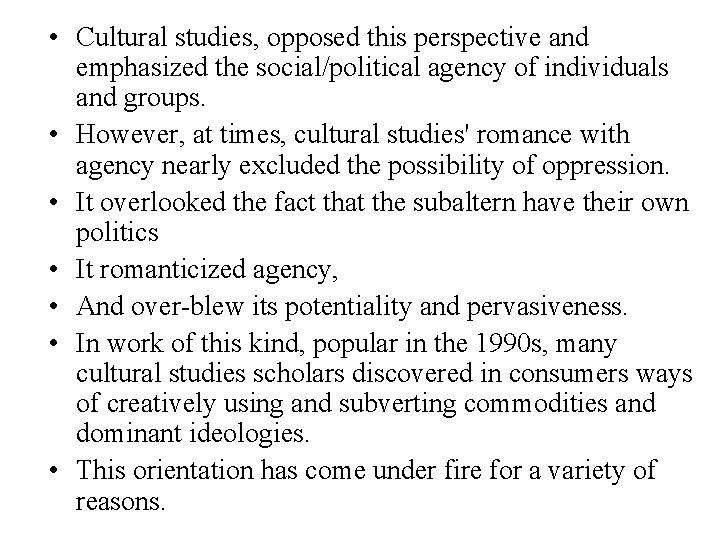 • Cultural studies, opposed this perspective and emphasized the social/political agency of individuals and groups.
• However, at times, cultural studies' romance with agency nearly excluded the possibility of oppression.
• It overlooked the fact that the subaltern have their own politics
• It romanticized agency,
• And over-blew its potentiality and pervasiveness.
• In work of this kind, popular in the 1990s, many cultural studies scholars discovered in consumers ways of creatively using and subverting commodities and dominant ideologies.
• This orientation has come under fire for a variety of reasons.